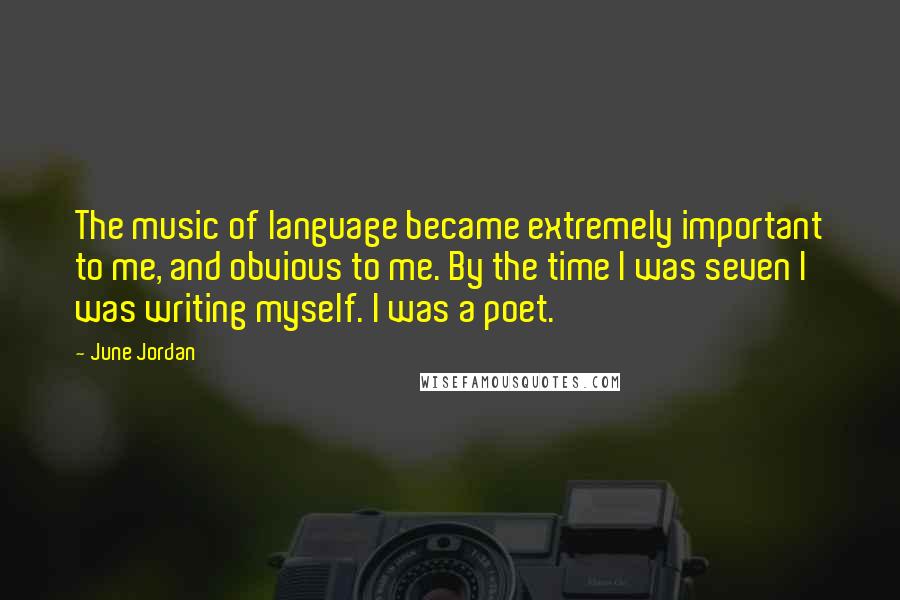 The music of language became extremely important to me, and obvious to me. By the time I was seven I was writing myself. I was a poet.

- June Jordan

WISEFAMOUSQUOTES.COM